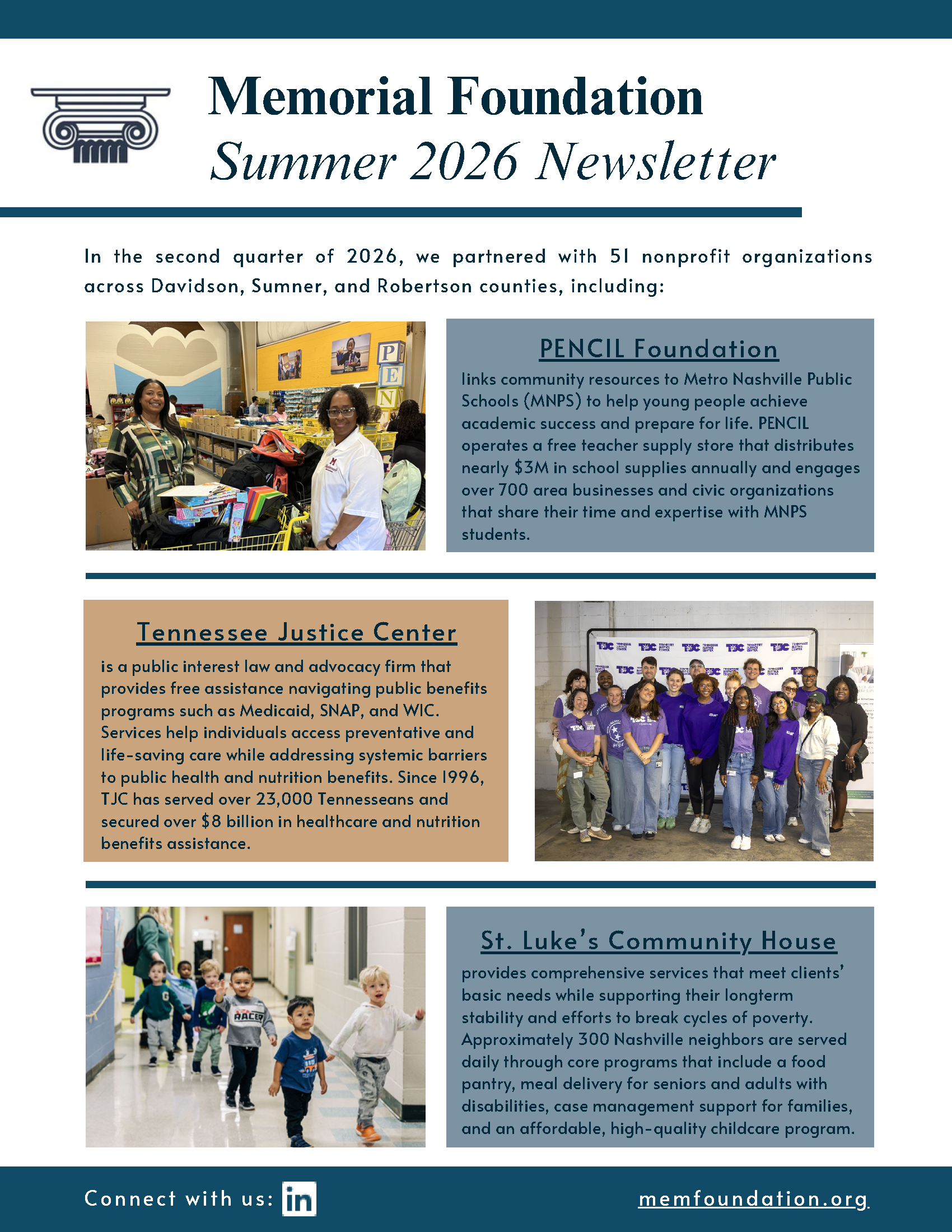 Memorial Foundation
Summer 2026 Newsletter

In the second quarter of 2026, we partnered with 51 nonprofit organizations across Davidson, Sumner, and Robertson counties, including:

PENCIL Foundation

links community resources to Metro Nashville Public Schools (MNPS) to help young people achieve academic success and prepare for life. PENCIL operates a free teacher supply store that distributes nearly $3M in school supplies annually and engages over 700 area businesses and civic organizations that share their time and expertise with MNPS students.

Tennessee Justice Center

is a public interest law and advocacy firm that provides free assistance navigating public benefits programs such as Medicaid, SNAP, and WIC. Services help individuals access preventative and life-saving care while addressing systemic barriers to public health and nutrition benefits. Since 1996, TJC has served over 23,000 Tennesseans and secured over $8 billion in healthcare and nutrition benefits assistance.

St. Luke's Community House

provides comprehensive services that meet clients' basic needs while supporting their longterm stability and efforts to break cycles of poverty. Approximately 300 Nashville neighbors are served daily through core programs that include a food pantry, meal delivery for seniors and adults with disabilities, case management support for families, and an affordable, high-quality childcare program.

Connect with us: in

memfoundation.org